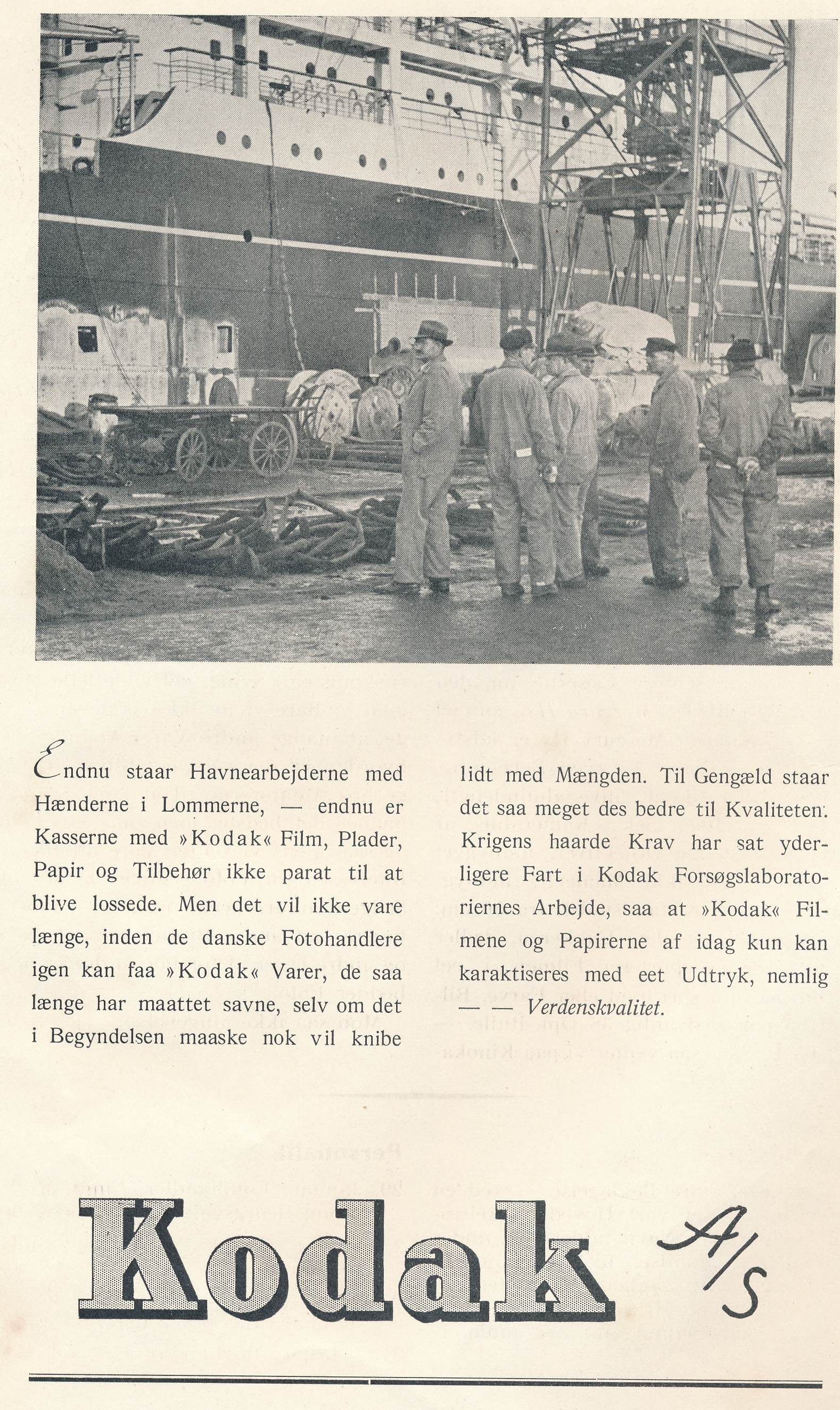 Endnu staar Havnearbejderne med Hænderne i Lommerne, — endnu er Kasserne med »Kodak« Film, Plader, Papir og Tilbehør ikke parat til at blive lossede. Men det vil ikke vare længe, inden de danske Fotohandlere igen kan faa »Kodak« Varer, de saa længe har maattet savne, selv om det i Begyndelsen maaske nok vil knibe lidt med Mængden. Til Gengæld staar det saa meget des bedre til Kvaliteten. Krigens haarde Krav har sat yderligere Fart i Kodak Forsøgslaboratoriernes Arbejde, saa at »Kodak« Filmene og Papirerne af idag kun kan karaktiseres med eet Udtryk, nemlig — — Verdenskvalitet.

Kodak A/S